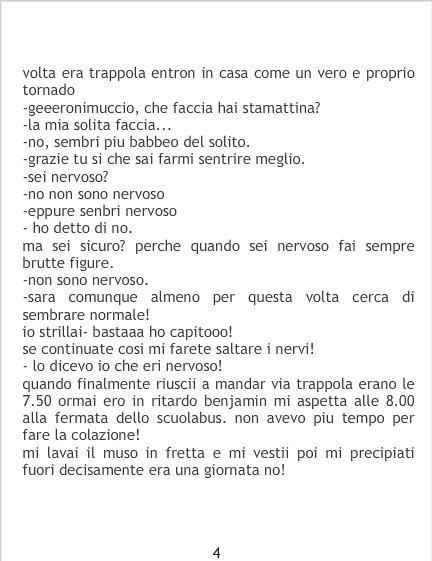 volta era trappola entron in casa come un vero e proprio tornado

-geeeronimuccio, che faccia hai stamattina?

-la mia solita faccia...

-no, sembri piu babbeo del solito.

-grazie tu si che sai farmi sentrire meglio.

-sei nervoso?

-no non sono nervoso

-eppure senbri nervoso

- ho detto di no.

ma sei sicuro? perche quando sei nervoso fai sempre brutte figure.

-non sono nervoso.

-sara comunque almeno per questa volta cerca di sembrare normale!

io strillai- bastaaa ho capitooo!

se continuate cosi mi farete saltare i nervi!

- lo dicevo io che eri nervoso!

quando finalmente riuscii a mandar via trappola erano le 7.50 ormai ero in ritardo benjamin mi aspetta alle 8.00 alla fermata dello scuolabus. non avevo piu tempo per fare la colazione!

mi lavai il muso in fretta e mi vestii poi mi precipiati fuori decisamente era una giornata no!

4